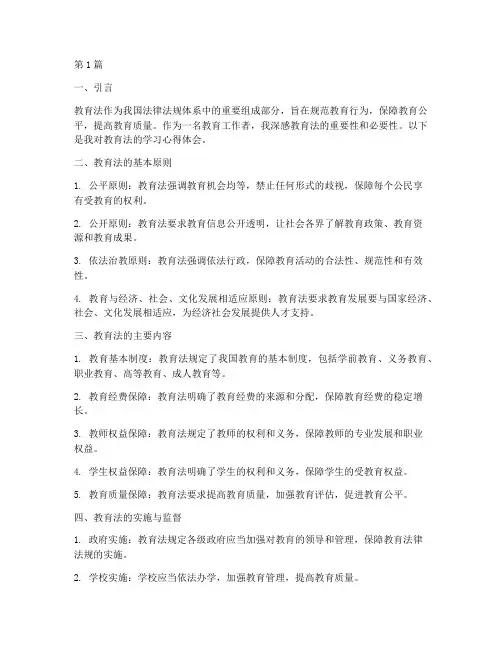 第1篇

一、引言

教育法作为我国法律法规体系中的重要组成部分，旨在规范教育行为，保障教育公平，提高教育质量。作为一名教育工作者，我深感教育法的重要性和必要性。以下是我对教育法的学习心得体会。

二、教育法的基本原则

1. 公平原则：教育法强调教育机会均等，禁止任何形式的歧视，保障每个公民享有受教育的权利。

2. 公开原则：教育法要求教育信息公开透明，让社会各界了解教育政策、教育资源和教育成果。

3. 依法治教原则：教育法强调依法行政，保障教育活动的合法性、规范性和有效性。

4. 教育与经济、社会、文化发展相适应原则：教育法要求教育发展要与国家经济、社会、文化发展相适应，为经济社会发展提供人才支持。

三、教育法的主要内容

1. 教育基本制度：教育法规定了我国教育的基本制度，包括学前教育、义务教育、职业教育、高等教育、成人教育等。

2. 教育经费保障：教育法明确了教育经费的来源和分配，保障教育经费的稳定增长。

3. 教师权益保障：教育法规定了教师的权利和义务，保障教师的专业发展和职业权益。

4. 学生权益保障：教育法明确了学生的权利和义务，保障学生的受教育权益。

5. 教育质量保障：教育法要求提高教育质量，加强教育评估，促进教育公平。

四、教育法的实施与监督

1. 政府实施：教育法规定各级政府应当加强对教育的领导和管理，保障教育法律法规的实施。

2. 学校实施：学校应当依法办学，加强教育管理，提高教育质量。